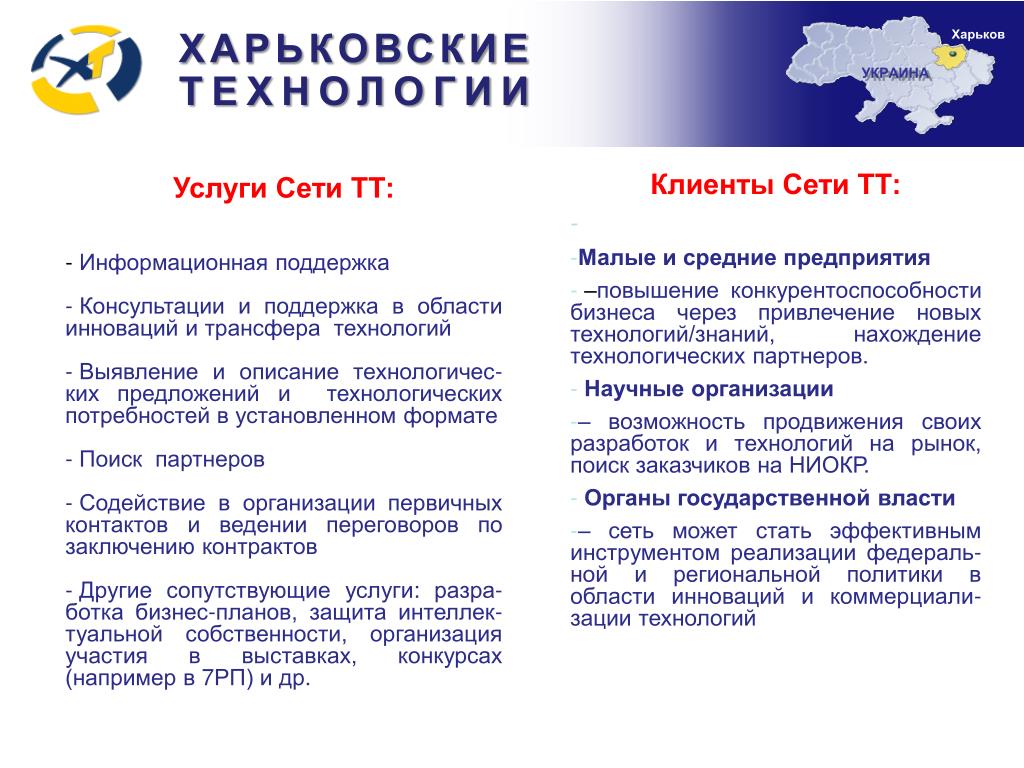 ХАРЬКОВСКИЕ ТЕХНОЛОГИИ

Харьков

УКРАИНА

Услуги Сети ТТ:

- Информационная поддержка

- Консультации и поддержка в области инноваций и трансфера технологий

- Выявление и описание технологических предложений и технологических потребностей в установленном формате

- Поиск партнеров

- Содействие в организации первичных контактов и ведении переговоров по заключению контрактов

- Другие сопутствующие услуги: разработка бизнес-планов, защита интеллектуальной собственности, организация участия в выставках, конкурсах (например в 7РП) и др.

Клиенты Сети ТТ:

-

-Малые и средние предприятия

- –повышение конкурентоспособности бизнеса через привлечение новых технологий/знаний, нахождение технологических партнеров.

- Научные организации

-– возможность продвижения своих разработок и технологий на рынок, поиск заказчиков на НИОКР.

- Органы государственной власти

-– сеть может стать эффективным инструментом реализации федеральной и региональной политики в области инноваций и коммерциализации технологий